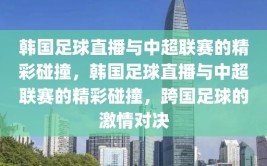 韩国足球直播与中超联赛的精彩碰撞，韩国足球直播与中超联赛的精彩碰撞，跨国足球的激情对决